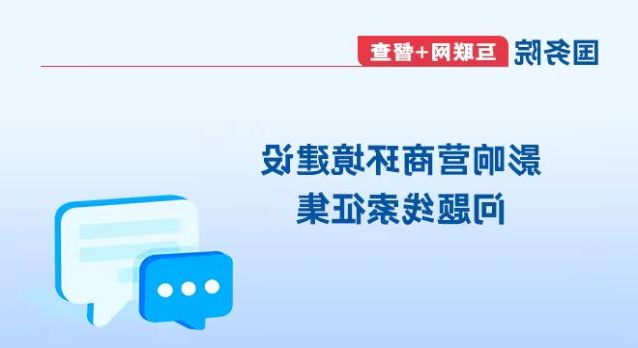 国务院 互联网+督查

影响营商环境建设
问题线索征集